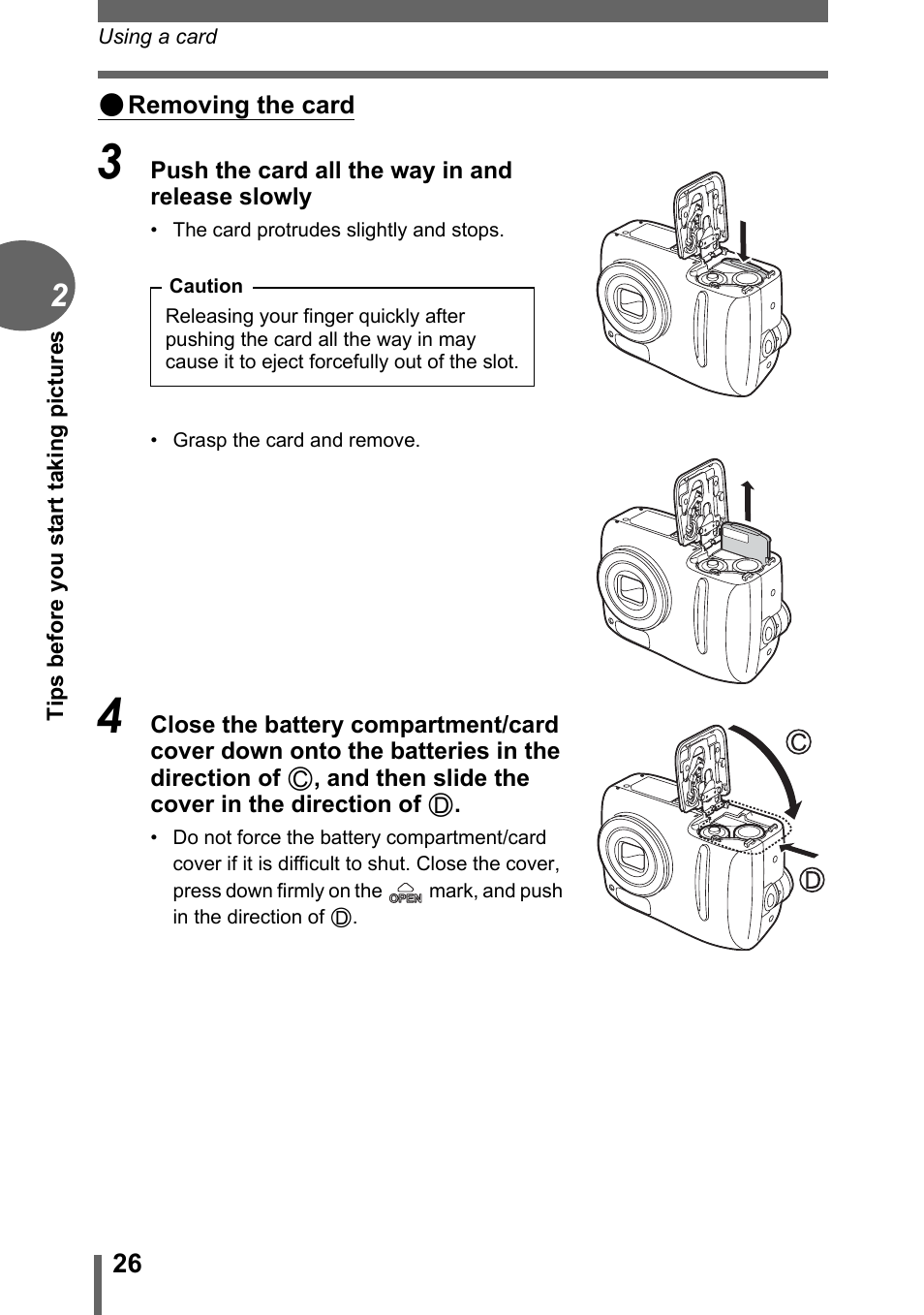 Using a card

● Removing the card

3 Push the card all the way in and release slowly

• The card protrudes slightly and stops.

Caution
Releasing your finger quickly after pushing the card all the way in may cause it to eject forcefully out of the slot.

• Grasp the card and remove.

4 Close the battery compartment/card cover down onto the batteries in the direction of Ⓒ, and then slide the cover in the direction of Ⓓ.

• Do not force the battery compartment/card cover if it is difficult to shut. Close the cover, press down firmly on the OPEN mark, and push in the direction of Ⓓ.

Ⓒ
Ⓓ

2
Tips before you start taking pictures

26